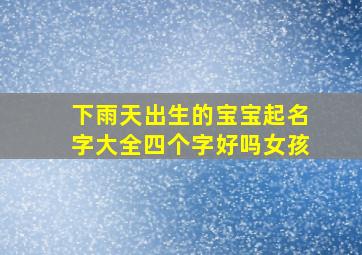 下雨天出生的宝宝起名字大全四个字好吗女孩